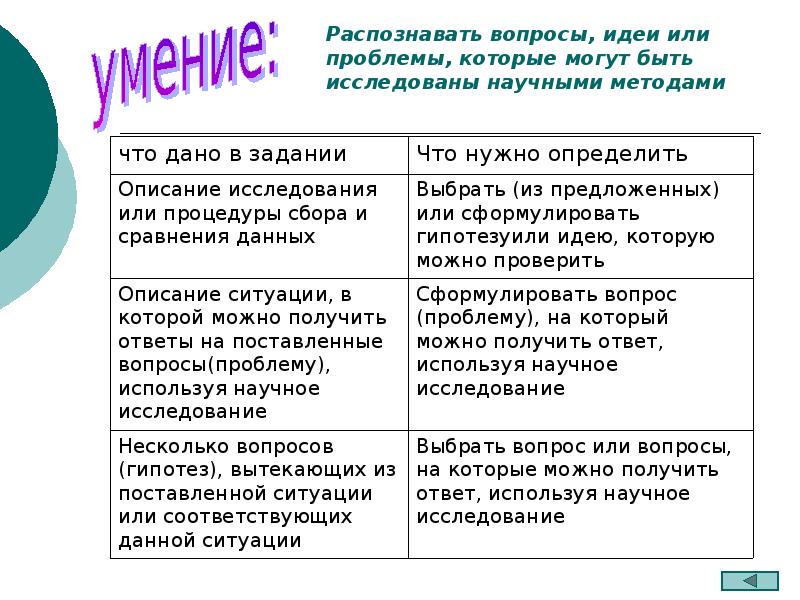 умение:

Распознавать вопросы, идеи или проблемы, которые могут быть исследованы научными методами

| что дано в задании | Что нужно определить |
|---|---|
| Описание исследования или процедуры сбора и сравнения данных | Выбрать (из предложенных) или сформулировать гипотезуили идею, которую можно проверить |
| Описание ситуации, в которой можно получить ответы на поставленные вопросы(проблему), используя научное исследование | Сформулировать вопрос (проблему), на который можно получить ответ, используя научное исследование |
| Несколько вопросов (гипотез), вытекающих из поставленной ситуации или соответствующих данной ситуации | Выбрать вопрос или вопросы, на которые можно получить ответ, используя научное исследование |